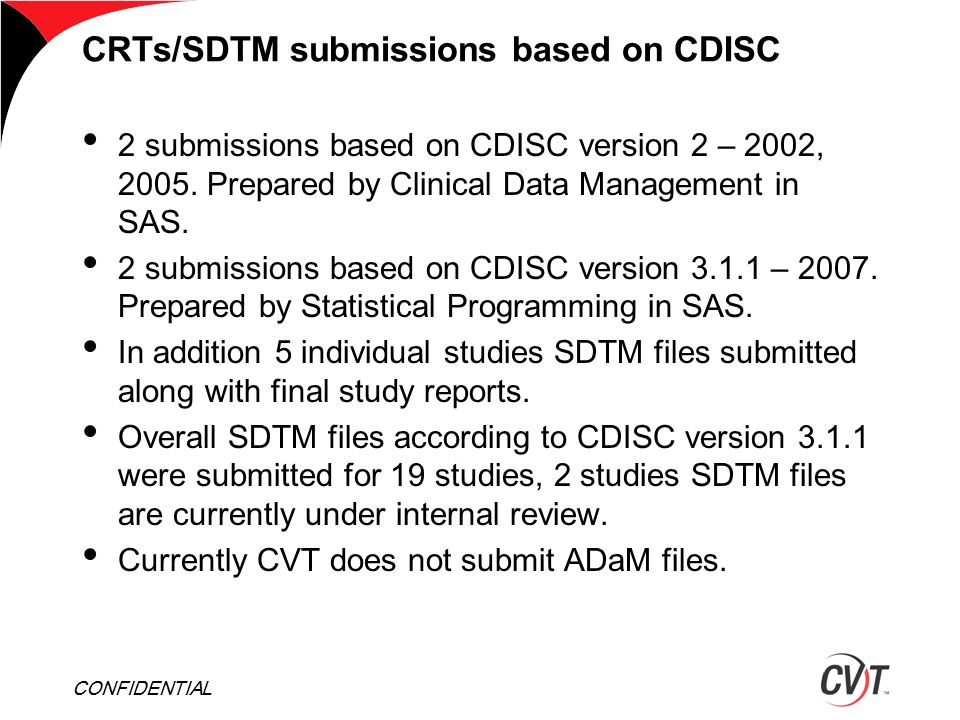 CRTs/SDTM submissions based on CDISC

• 2 submissions based on CDISC version 2 – 2002, 2005. Prepared by Clinical Data Management in SAS.
• 2 submissions based on CDISC version 3.1.1 – 2007. Prepared by Statistical Programming in SAS.
• In addition 5 individual studies SDTM files submitted along with final study reports.
• Overall SDTM files according to CDISC version 3.1.1 were submitted for 19 studies, 2 studies SDTM files are currently under internal review.
• Currently CVT does not submit ADaM files.

CONFIDENTIAL

CVT™